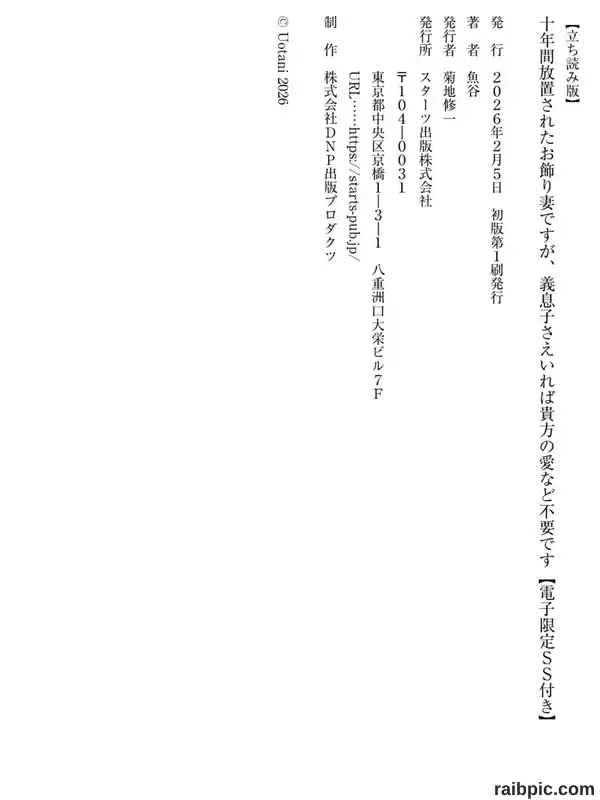 【立ち読み版】

十年間放置されたお飾り妻ですが、義息子さえいれば貴方の愛など不要です【電子限定SS付き】

発　行　2026年2月5日　初版第1刷発行

著　者　魚谷

発行者　菊地修一

発行所　スターツ出版株式会社

〒104-0031

東京都中央区京橋1-3-1　八重洲口大栄ビル7F

URL……https://starts-pub.jp/

制　作　株式会社DNP出版プロダクツ

© Uotani 2026

raibpic.com